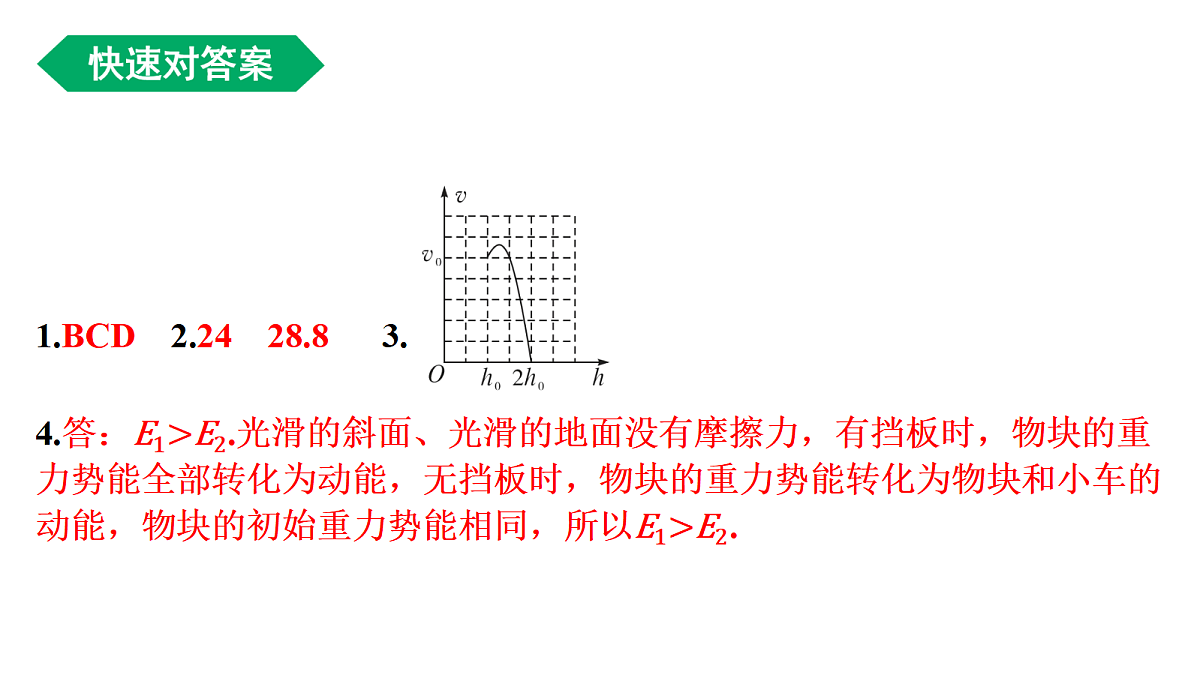 快速对答案

1.BCD 2.24 28.8 3.

$v$
$v_0$
$O$ $h_0$ $2h_0$ $h$

4.答：$E_1>E_2$.光滑的斜面、光滑的地面没有摩擦力，有挡板时，物块的重力势能全部转化为动能，无挡板时，物块的重力势能转化为物块和小车的动能，物块的初始重力势能相同，所以$E_1>E_2$.